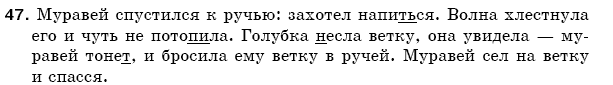 47. Муравей спустился к ручью: захотел напиться. Волна хлестнула его и чуть не потопила. Голубка несла ветку, она увидела — муравей тонет, и бросила ему ветку в ручей. Муравей сел на ветку и спасся.